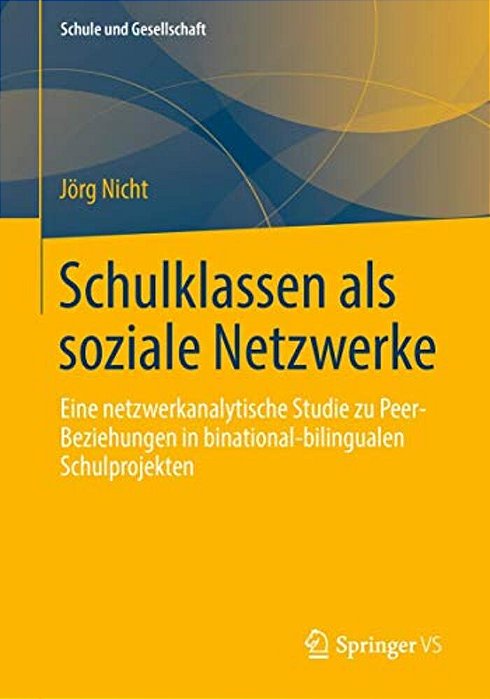 Schule und Gesellschaft

Jörg Nicht

Schulklassen als soziale Netzwerke

Eine netzwerkanalytische Studie zu Peer-Beziehungen in binational-bilingualen Schulprojekten

Springer VS